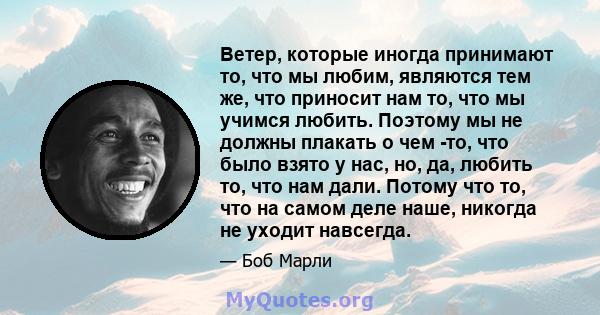 Ветер, которые иногда принимают то, что мы любим, являются тем же, что приносит нам то, что мы учимся любить. Поэтому мы не должны плакать о чем -то, что было взято у нас, но, да, любить то, что нам дали. Потому что то, что на самом деле наше, никогда не уходит навсегда.

— Боб Марли

MyQuotes.org